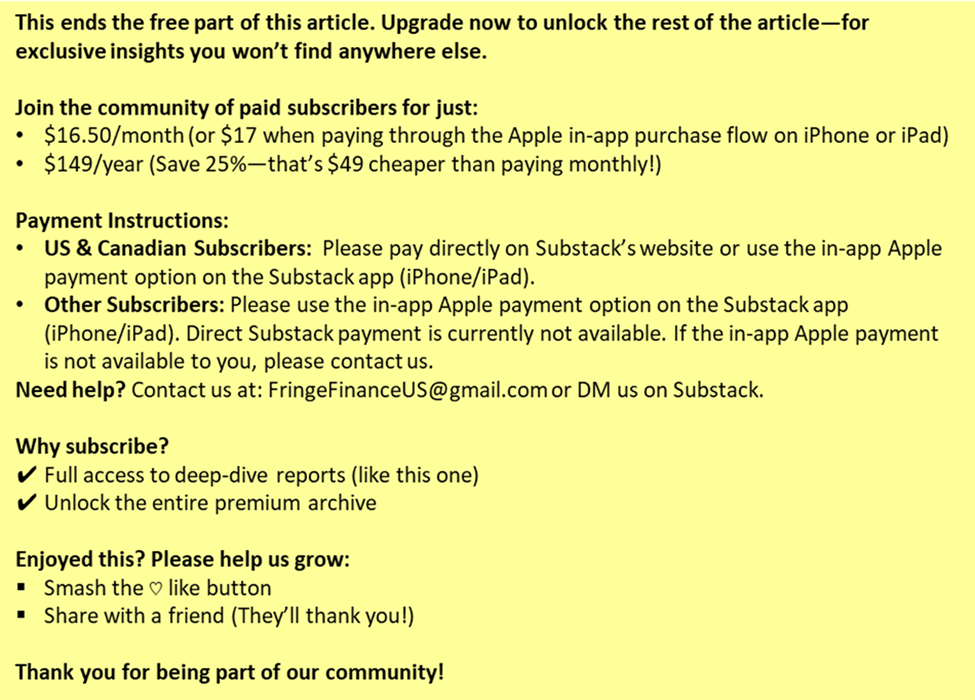 This ends the free part of this article. Upgrade now to unlock the rest of the article—for exclusive insights you won't find anywhere else.

Join the community of paid subscribers for just:
• \$16.50/month (or \$17 when paying through the Apple in-app purchase flow on iPhone or iPad)
• \$149/year (Save 25%—that's \$49 cheaper than paying monthly!)

Payment Instructions:
• US & Canadian Subscribers: Please pay directly on Substack's website or use the in-app Apple payment option on the Substack app (iPhone/iPad).
• Other Subscribers: Please use the in-app Apple payment option on the Substack app (iPhone/iPad). Direct Substack payment is currently not available. If the in-app Apple payment is not available to you, please contact us.
Need help? Contact us at: FringeFinanceUS@gmail.com or DM us on Substack.

Why subscribe?
✔ Full access to deep-dive reports (like this one)
✔ Unlock the entire premium archive

Enjoyed this? Please help us grow:
▪ Smash the ♡ like button
▪ Share with a friend (They'll thank you!)

Thank you for being part of our community!